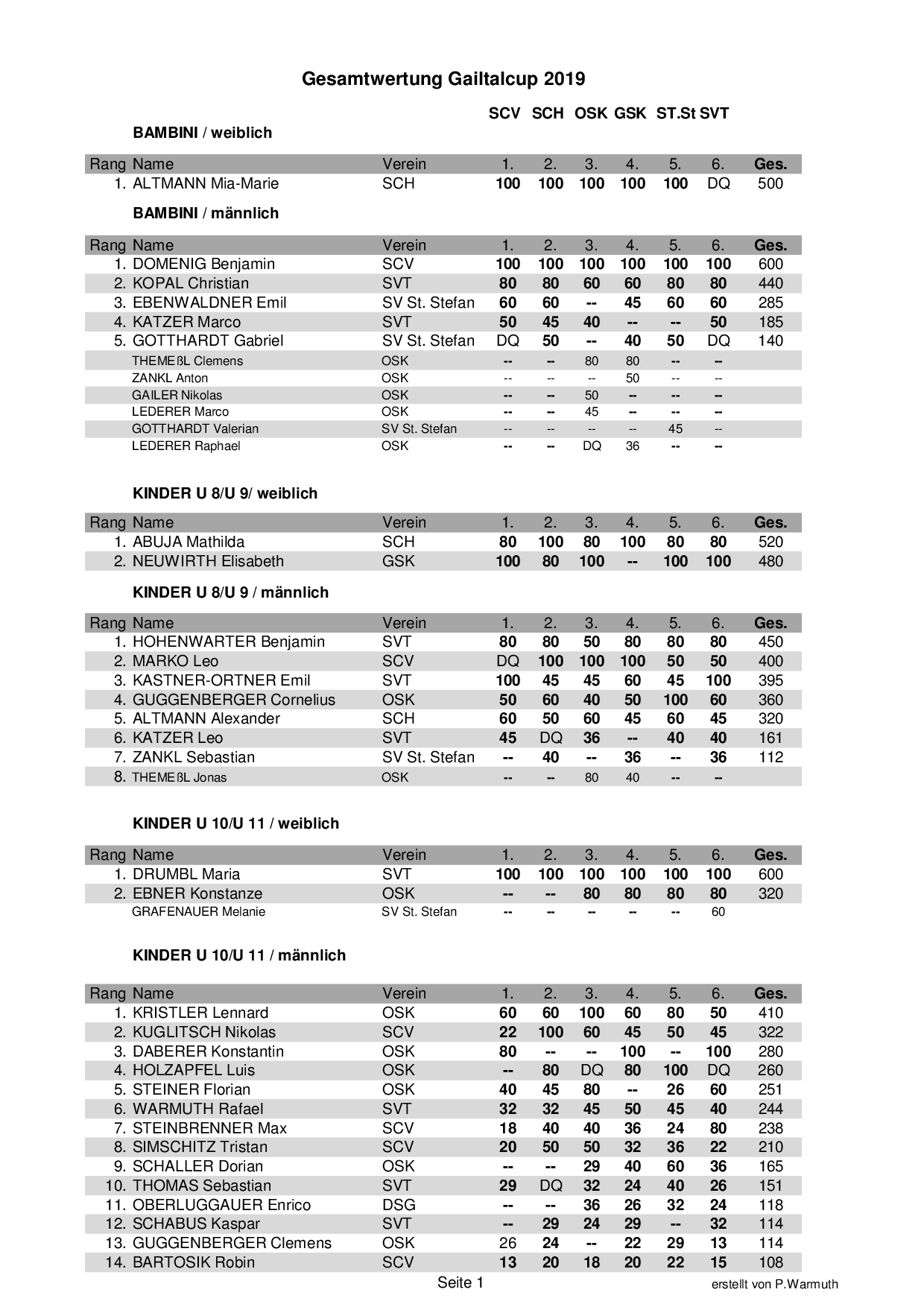 Gesamtwertung Gailtalcup 2019

SCV SCH OSK GSK ST.St SVT

BAMBINI / weiblich

| Rang | Name | Verein | 1. | 2. | 3. | 4. | 5. | 6. | Ges. |
|---|---|---|---|---|---|---|---|---|---|
| 1. | ALTMANN Mia-Marie | SCH | 100 | 100 | 100 | 100 | 100 | DQ | 500 |

BAMBINI / männlich

| Rang | Name | Verein | 1. | 2. | 3. | 4. | 5. | 6. | Ges. |
|---|---|---|---|---|---|---|---|---|---|
| 1. | DOMENIG Benjamin | SCV | 100 | 100 | 100 | 100 | 100 | 100 | 600 |
| 2. | KOPAL Christian | SVT | 80 | 80 | 60 | 60 | 80 | 80 | 440 |
| 3. | EBENWALDNER Emil | SV St. Stefan | 60 | 60 | -- | 45 | 60 | 60 | 285 |
| 4. | KATZER Marco | SVT | 50 | 45 | 40 | -- | -- | 50 | 185 |
| 5. | GOTTHARDT Gabriel | SV St. Stefan | DQ | 50 | -- | 40 | 50 | DQ | 140 |
| | THEMEßL Clemens | OSK | -- | -- | 80 | 80 | -- | -- | |
| | ZANKL Anton | OSK | -- | -- | -- | 50 | -- | -- | |
| | GAILER Nikolas | OSK | -- | -- | 50 | -- | -- | -- | |
| | LEDERER Marco | OSK | -- | -- | 45 | -- | -- | -- | |
| | GOTTHARDT Valerian | SV St. Stefan | -- | -- | -- | -- | 45 | -- | |
| | LEDERER Raphael | OSK | -- | -- | DQ | 36 | -- | -- | |

KINDER U 8/U 9/ weiblich

| Rang | Name | Verein | 1. | 2. | 3. | 4. | 5. | 6. | Ges. |
|---|---|---|---|---|---|---|---|---|---|
| 1. | ABUJA Mathilda | SCH | 80 | 100 | 80 | 100 | 80 | 80 | 520 |
| 2. | NEUWIRTH Elisabeth | GSK | 100 | 80 | 100 | -- | 100 | 100 | 480 |

KINDER U 8/U 9 / männlich

| Rang | Name | Verein | 1. | 2. | 3. | 4. | 5. | 6. | Ges. |
|---|---|---|---|---|---|---|---|---|---|
| 1. | HOHENWARTER Benjamin | SVT | 80 | 80 | 50 | 80 | 80 | 80 | 450 |
| 2. | MARKO Leo | SCV | DQ | 100 | 100 | 100 | 50 | 50 | 400 |
| 3. | KASTNER-ORTNER Emil | SVT | 100 | 45 | 45 | 60 | 45 | 100 | 395 |
| 4. | GUGGENBERGER Cornelius | OSK | 50 | 60 | 40 | 50 | 100 | 60 | 360 |
| 5. | ALTMANN Alexander | SCH | 60 | 50 | 60 | 45 | 60 | 45 | 320 |
| 6. | KATZER Leo | SVT | 45 | DQ | 36 | -- | 40 | 40 | 161 |
| 7. | ZANKL Sebastian | SV St. Stefan | -- | 40 | -- | 36 | -- | 36 | 112 |
| 8. | THEMEßL Jonas | OSK | -- | -- | 80 | 40 | -- | -- | |

KINDER U 10/U 11 / weiblich

| Rang | Name | Verein | 1. | 2. | 3. | 4. | 5. | 6. | Ges. |
|---|---|---|---|---|---|---|---|---|---|
| 1. | DRUMBL Maria | SVT | 100 | 100 | 100 | 100 | 100 | 100 | 600 |
| 2. | EBNER Konstanze | OSK | -- | -- | 80 | 80 | 80 | 80 | 320 |
| | GRAFENAUER Melanie | SV St. Stefan | -- | -- | -- | -- | -- | 60 | |

KINDER U 10/U 11 / männlich

| Rang | Name | Verein | 1. | 2. | 3. | 4. | 5. | 6. | Ges. |
|---|---|---|---|---|---|---|---|---|---|
| 1. | KRISTLER Lennard | OSK | 60 | 60 | 100 | 60 | 80 | 50 | 410 |
| 2. | KUGLITSCH Nikolas | SCV | 22 | 100 | 60 | 45 | 50 | 45 | 322 |
| 3. | DABERER Konstantin | OSK | 80 | -- | -- | 100 | -- | 100 | 280 |
| 4. | HOLZAPFEL Luis | OSK | -- | 80 | DQ | 80 | 100 | DQ | 260 |
| 5. | STEINER Florian | OSK | 40 | 45 | 80 | -- | 26 | 60 | 251 |
| 6. | WARMUTH Rafael | SVT | 32 | 32 | 45 | 50 | 45 | 40 | 244 |
| 7. | STEINBRENNER Max | SCV | 18 | 40 | 40 | 36 | 24 | 80 | 238 |
| 8. | SIMSCHITZ Tristan | SCV | 20 | 50 | 50 | 32 | 36 | 22 | 210 |
| 9. | SCHALLER Dorian | OSK | -- | -- | 29 | 40 | 60 | 36 | 165 |
| 10. | THOMAS Sebastian | SVT | 29 | DQ | 32 | 24 | 40 | 26 | 151 |
| 11. | OBERLUGGAUER Enrico | DSG | -- | -- | 36 | 26 | 32 | 24 | 118 |
| 12. | SCHABUS Kaspar | SVT | -- | 29 | 24 | 29 | -- | 32 | 114 |
| 13. | GUGGENBERGER Clemens | OSK | 26 | 24 | -- | 22 | 29 | 13 | 114 |
| 14. | BARTOSIK Robin | SCV | 13 | 20 | 18 | 20 | 22 | 15 | 108 |

Seite 1

erstellt von P.Warmuth